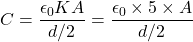 $C = \frac{\epsilon_0 K A}{d/2} = \frac{\epsilon_0 \times 5 \times A}{d/2}$